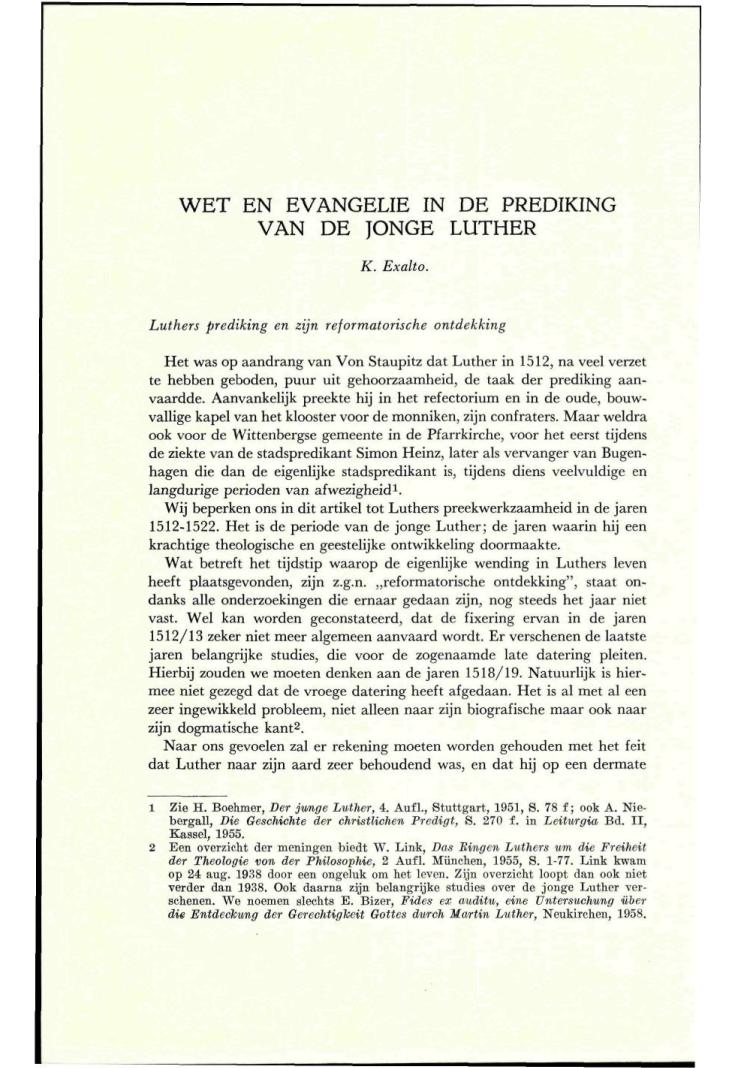 WET EN EVANGELIE IN DE PREDIKING VAN DE JONGE LUTHER

K. Exalto.

Luthers prediking en zijn reformatorische ontdekking

Het was op aandrang van Von Staupitz dat Luther in 1512, na veel verzet te hebben geboden, puur uit gehoorzaamheid, de taak der prediking aanvaardde. Aanvankelijk preekte hij in het refectorium en in de oude, bouwvallige kapel van het klooster voor de monniken, zijn confraters. Maar weldra ook voor de Wittenbergse gemeente in de Pfarrkirche, voor het eerst tijdens de ziekte van de stadspredikant Simon Heinz, later als vervanger van Bugenhagen die dan de eigenlijke stadspredikant is, tijdens diens veelvuldige en langdurige perioden van afwezigheid$^1$.

Wij beperken ons in dit artikel tot Luthers preekwerkzaamheid in de jaren 1512-1522. Het is de periode van de jonge Luther; de jaren waarin hij een krachtige theologische en geestelijke ontwikkeling doormaakte.

Wat betreft het tijdstip waarop de eigenlijke wending in Luthers leven heeft plaatsgevonden, zijn z.g.n. „reformatorische ontdekking", staat ondanks alle onderzoekingen die ernaar gedaan zijn, nog steeds het jaar niet vast. Wel kan worden geconstateerd, dat de fixering ervan in de jaren 1512/13 zeker niet meer algemeen aanvaard wordt. Er verschenen de laatste jaren belangrijke studies, die voor de zogenaamde late datering pleiten. Hierbij zouden we moeten denken aan de jaren 1518/19. Natuurlijk is hiermee niet gezegd dat de vroege datering heeft afgedaan. Het is al met al een zeer ingewikkeld probleem, niet alleen naar zijn biografische maar ook naar zijn dogmatische kant$^2$.

Naar ons gevoelen zal er rekening moeten worden gehouden met het feit dat Luther naar zijn aard zeer behoudend was, en dat hij op een dermate

1 Zie H. Boehmer, Der junge Luther, 4. Aufl., Stuttgart, 1951, S. 78 f; ook A. Niebergall, Die Geschichte der christlichen Predigt, S. 270 f. in Leiturgia Bd. II, Kassel, 1955.

2 Een overzicht der meningen biedt W. Link, Das Ringen Luthers um die Freiheit der Theologie von der Philosophie, 2 Aufl. München, 1955, S. 1-77. Link kwam op 24 aug. 1938 door een ongeluk om het leven. Zijn overzicht loopt dan ook niet verder dan 1938. Ook daarna zijn belangrijke studies over de jonge Luther verschenen. We noemen slechts E. Bizer, Fides ex auditu, eine Untersuchung über die Entdeckung der Gerechtigkeit Gottes durch Martin Luther, Neukirchen, 1958.